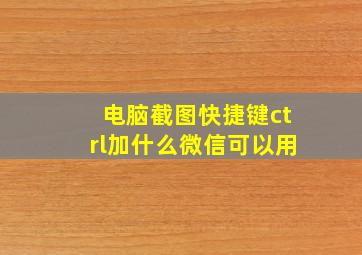 电脑截图快捷键ctrl加什么微信可以用